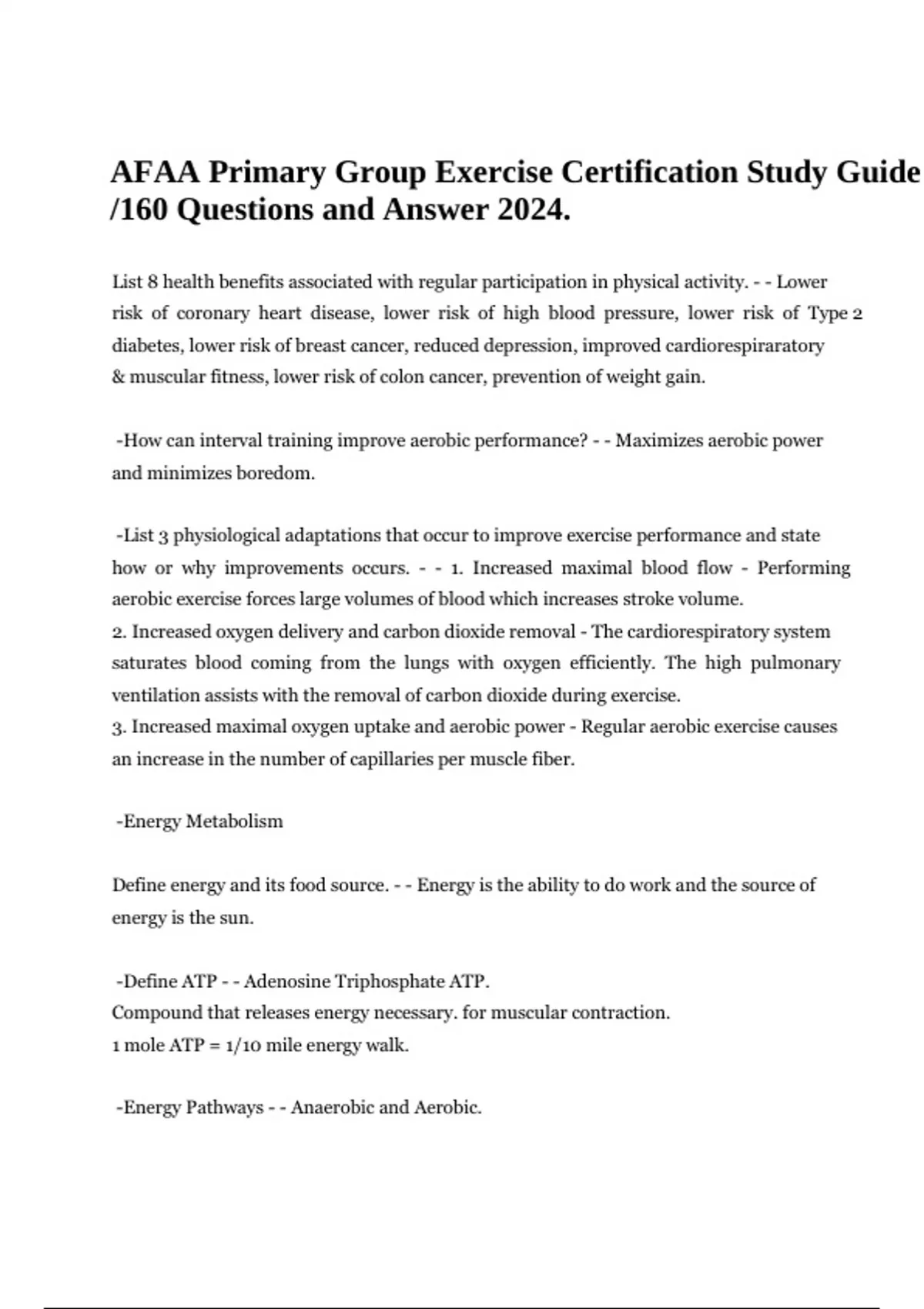 AFAA Primary Group Exercise Certification Study Guide /160 Questions and Answer 2024.

List 8 health benefits associated with regular participation in physical activity. - - Lower risk of coronary heart disease, lower risk of high blood pressure, lower risk of Type 2 diabetes, lower risk of breast cancer, reduced depression, improved cardiorespiraratory & muscular fitness, lower risk of colon cancer, prevention of weight gain.

-How can interval training improve aerobic performance? - - Maximizes aerobic power and minimizes boredom.

-List 3 physiological adaptations that occur to improve exercise performance and state how or why improvements occurs. - - 1. Increased maximal blood flow - Performing aerobic exercise forces large volumes of blood which increases stroke volume.
2. Increased oxygen delivery and carbon dioxide removal - The cardiorespiratory system saturates blood coming from the lungs with oxygen efficiently. The high pulmonary ventilation assists with the removal of carbon dioxide during exercise.
3. Increased maximal oxygen uptake and aerobic power - Regular aerobic exercise causes an increase in the number of capillaries per muscle fiber.

-Energy Metabolism

Define energy and its food source. - - Energy is the ability to do work and the source of energy is the sun.

-Define ATP - - Adenosine Triphosphate ATP.
Compound that releases energy necessary. for muscular contraction.
1 mole ATP = 1/10 mile energy walk.

-Energy Pathways - - Anaerobic and Aerobic.